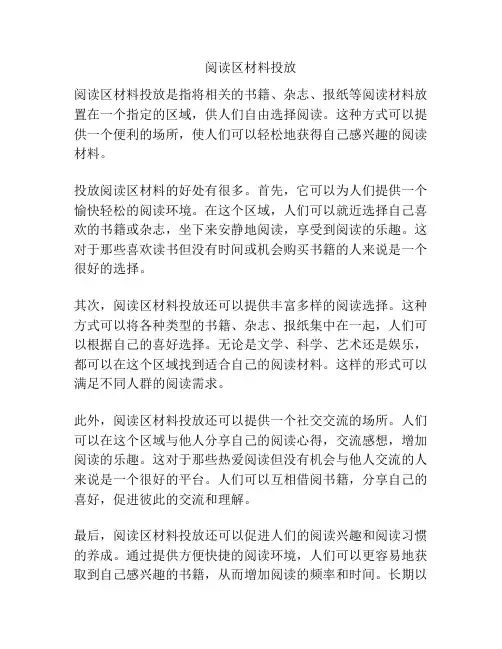 阅读区材料投放

阅读区材料投放是指将相关的书籍、杂志、报纸等阅读材料放置在一个指定的区域，供人们自由选择阅读。这种方式可以提供一个便利的场所，使人们可以轻松地获得自己感兴趣的阅读材料。

投放阅读区材料的好处有很多。首先，它可以为人们提供一个愉快轻松的阅读环境。在这个区域，人们可以就近选择自己喜欢的书籍或杂志，坐下来安静地阅读，享受到阅读的乐趣。这对于那些喜欢读书但没有时间或机会购买书籍的人来说是一个很好的选择。

其次，阅读区材料投放还可以提供丰富多样的阅读选择。这种方式可以将各种类型的书籍、杂志、报纸集中在一起，人们可以根据自己的喜好选择。无论是文学、科学、艺术还是娱乐，都可以在这个区域找到适合自己的阅读材料。这样的形式可以满足不同人群的阅读需求。

此外，阅读区材料投放还可以提供一个社交交流的场所。人们可以在这个区域与他人分享自己的阅读心得，交流感想，增加阅读的乐趣。这对于那些热爱阅读但没有机会与他人交流的人来说是一个很好的平台。人们可以互相借阅书籍，分享自己的喜好，促进彼此的交流和理解。

最后，阅读区材料投放还可以促进人们的阅读兴趣和阅读习惯的养成。通过提供方便快捷的阅读环境，人们可以更容易地获取到自己感兴趣的书籍，从而增加阅读的频率和时间。长期以